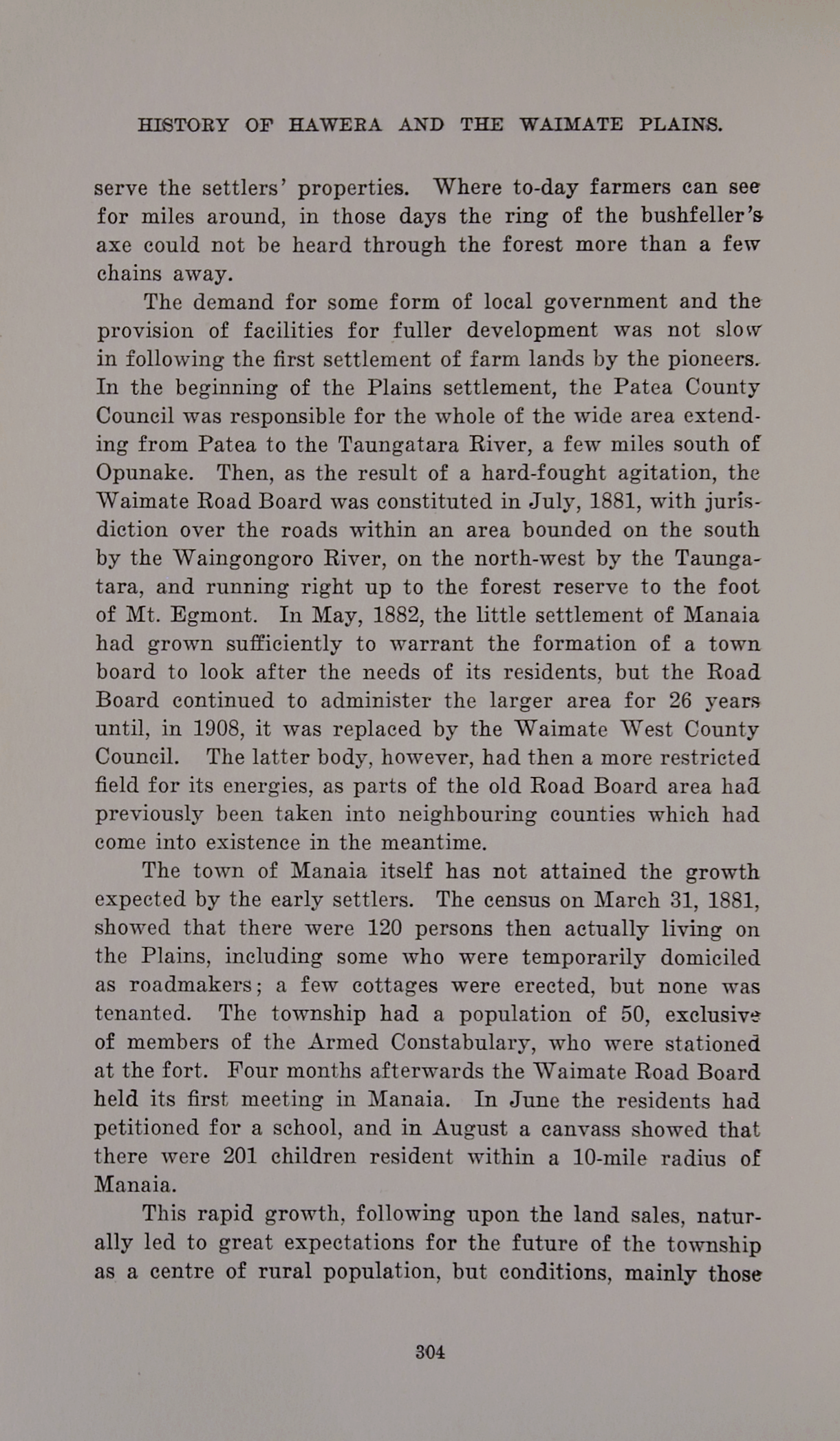 HISTORY OF HAWERA AND THE WAIMATE PLAINS.

serve the settlers' properties. Where to-day farmers can see for miles around, in those days the ring of the bushfeller's axe could not be heard through the forest more than a few chains away.

The demand for some form of local government and the provision of facilities for fuller development was not slow in following the first settlement of farm lands by the pioneers. In the beginning of the Plains settlement, the Patea County Council was responsible for the whole of the wide area extending from Patea to the Taungatara River, a few miles south of Opunake. Then, as the result of a hard-fought agitation, the Waimate Road Board was constituted in July, 1881, with jurisdiction over the roads within an area bounded on the south by the Waingongoro River, on the north-west by the Taungatara, and running right up to the forest reserve to the foot of Mt. Egmont. In May, 1882, the little settlement of Manaia had grown sufficiently to warrant the formation of a town board to look after the needs of its residents, but the Road Board continued to administer the larger area for 26 years until, in 1908, it was replaced by the Waimate West County Council. The latter body, however, had then a more restricted field for its energies, as parts of the old Road Board area had previously been taken into neighbouring counties which had come into existence in the meantime.

The town of Manaia itself has not attained the growth expected by the early settlers. The census on March 31, 1881, showed that there were 120 persons then actually living on the Plains, including some who were temporarily domiciled as roadmakers; a few cottages were erected, but none was tenanted. The township had a population of 50, exclusive of members of the Armed Constabulary, who were stationed at the fort. Four months afterwards the Waimate Road Board held its first meeting in Manaia. In June the residents had petitioned for a school, and in August a canvass showed that there were 201 children resident within a 10-mile radius of Manaia.

This rapid growth, following upon the land sales, naturally led to great expectations for the future of the township as a centre of rural population, but conditions, mainly those

304